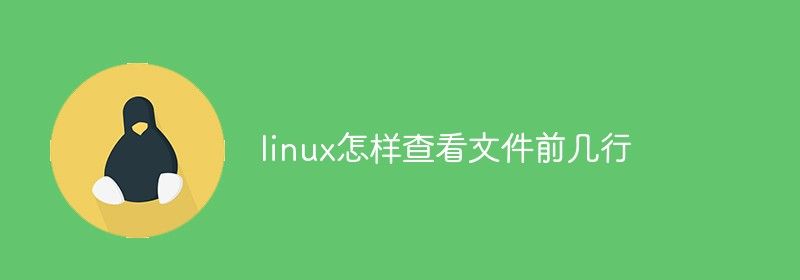 linux怎样查看文件前几行